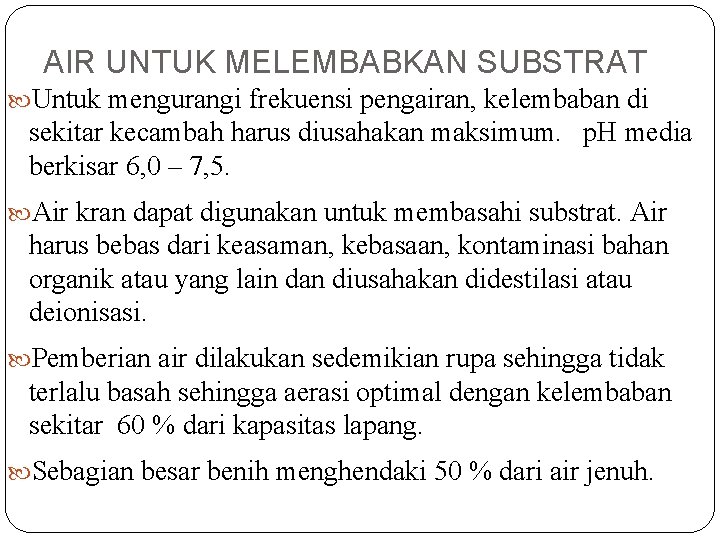 AIR UNTUK MELEMBABKAN SUBSTRAT

Untuk mengurangi frekuensi pengairan, kelembaban di sekitar kecambah harus diusahakan maksimum. pH media berkisar 6,0 – 7,5.

Air kran dapat digunakan untuk membasahi substrat. Air harus bebas dari keasaman, kebasaan, kontaminasi bahan organik atau yang lain dan diusahakan didestilasi atau deionisasi.

Pemberian air dilakukan sedemikian rupa sehingga tidak terlalu basah sehingga aerasi optimal dengan kelembaban sekitar 60 % dari kapasitas lapang.

Sebagian besar benih menghendaki 50 % dari air jenuh.